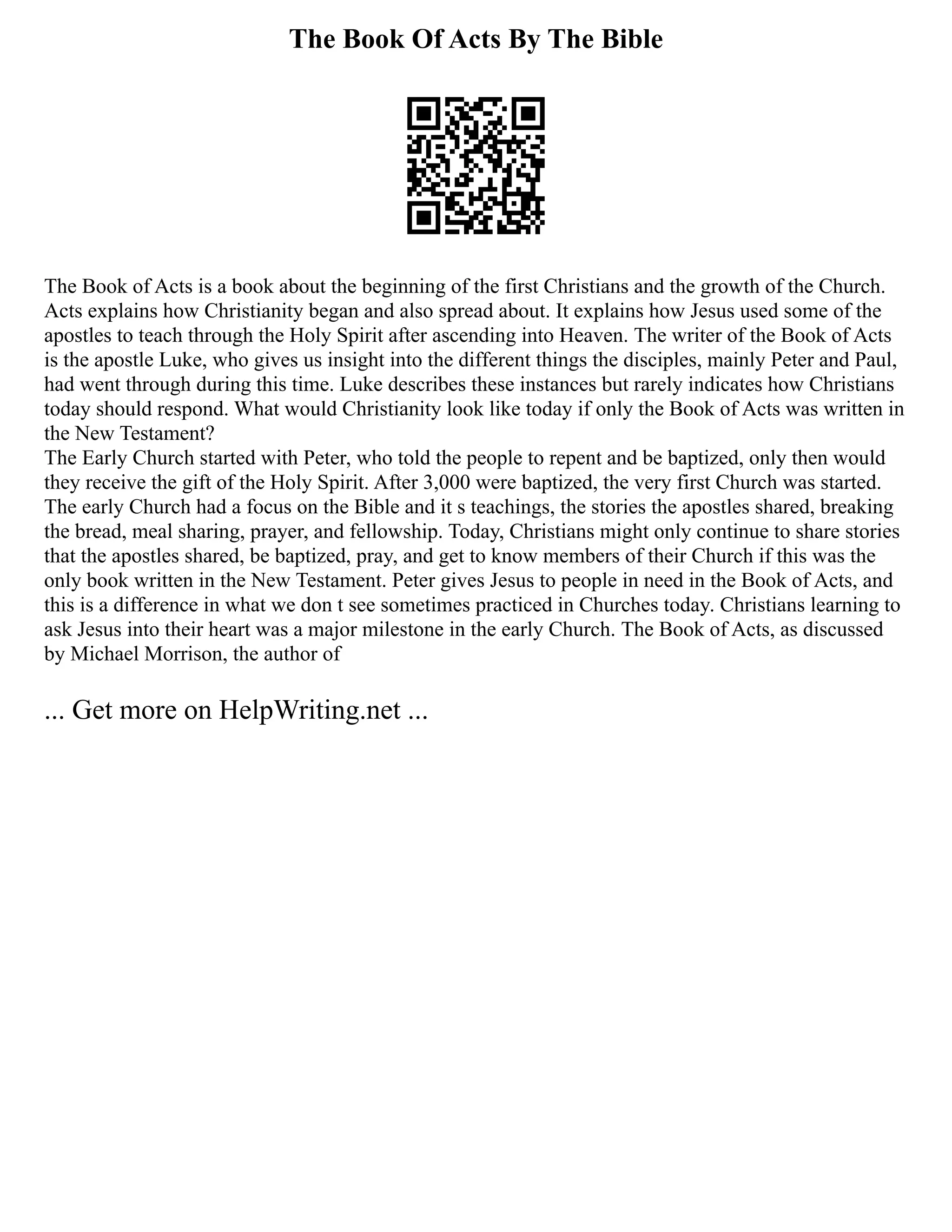 The Book Of Acts By The Bible

The Book of Acts is a book about the beginning of the first Christians and the growth of the Church. Acts explains how Christianity began and also spread about. It explains how Jesus used some of the apostles to teach through the Holy Spirit after ascending into Heaven. The writer of the Book of Acts is the apostle Luke, who gives us insight into the different things the disciples, mainly Peter and Paul, had went through during this time. Luke describes these instances but rarely indicates how Christians today should respond. What would Christianity look like today if only the Book of Acts was written in the New Testament?
The Early Church started with Peter, who told the people to repent and be baptized, only then would they receive the gift of the Holy Spirit. After 3,000 were baptized, the very first Church was started. The early Church had a focus on the Bible and it s teachings, the stories the apostles shared, breaking the bread, meal sharing, prayer, and fellowship. Today, Christians might only continue to share stories that the apostles shared, be baptized, pray, and get to know members of their Church if this was the only book written in the New Testament. Peter gives Jesus to people in need in the Book of Acts, and this is a difference in what we don t see sometimes practiced in Churches today. Christians learning to ask Jesus into their heart was a major milestone in the early Church. The Book of Acts, as discussed by Michael Morrison, the author of

... Get more on HelpWriting.net ...